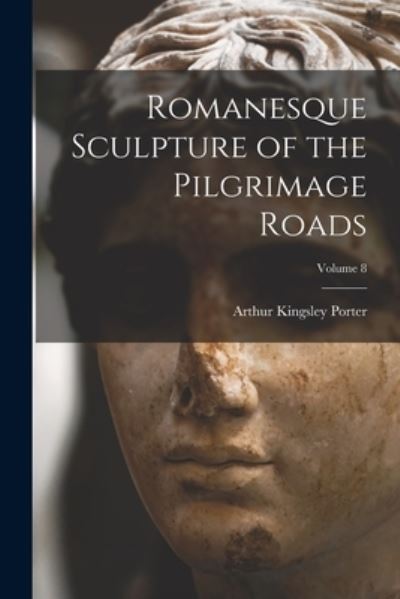 Romanesque Sculpture of the Pilgrimage Roads

Volume 8

Arthur Kingsley Porter